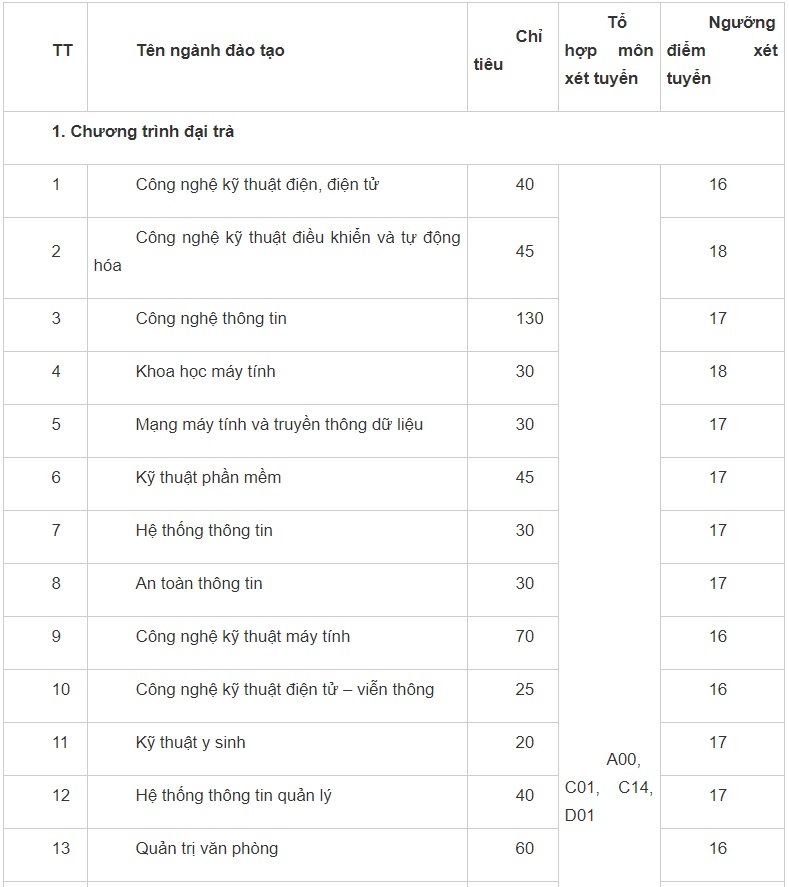 | TT | Tên ngành đào tạo | Chỉ tiêu | Tổ hợp môn xét tuyển | Ngưỡng điểm xét tuyển |
|---|---|---|---|---|
| 1. Chương trình đại trà | | | | |
| 1 | Công nghệ kỹ thuật điện, điện tử | 40 | A00, C01, C14, D01 | 16 |
| 2 | Công nghệ kỹ thuật điều khiển và tự động hóa | 45 | | 18 |
| 3 | Công nghệ thông tin | 130 | | 17 |
| 4 | Khoa học máy tính | 30 | | 18 |
| 5 | Mạng máy tính và truyền thông dữ liệu | 30 | | 17 |
| 6 | Kỹ thuật phần mềm | 45 | | 17 |
| 7 | Hệ thống thông tin | 30 | | 17 |
| 8 | An toàn thông tin | 30 | | 17 |
| 9 | Công nghệ kỹ thuật máy tính | 70 | | 16 |
| 10 | Công nghệ kỹ thuật điện tử – viễn thông | 25 | | 16 |
| 11 | Kỹ thuật y sinh | 20 | | 17 |
| 12 | Hệ thống thông tin quản lý | 40 | | 17 |
| 13 | Quản trị văn phòng | 60 | | 16 |